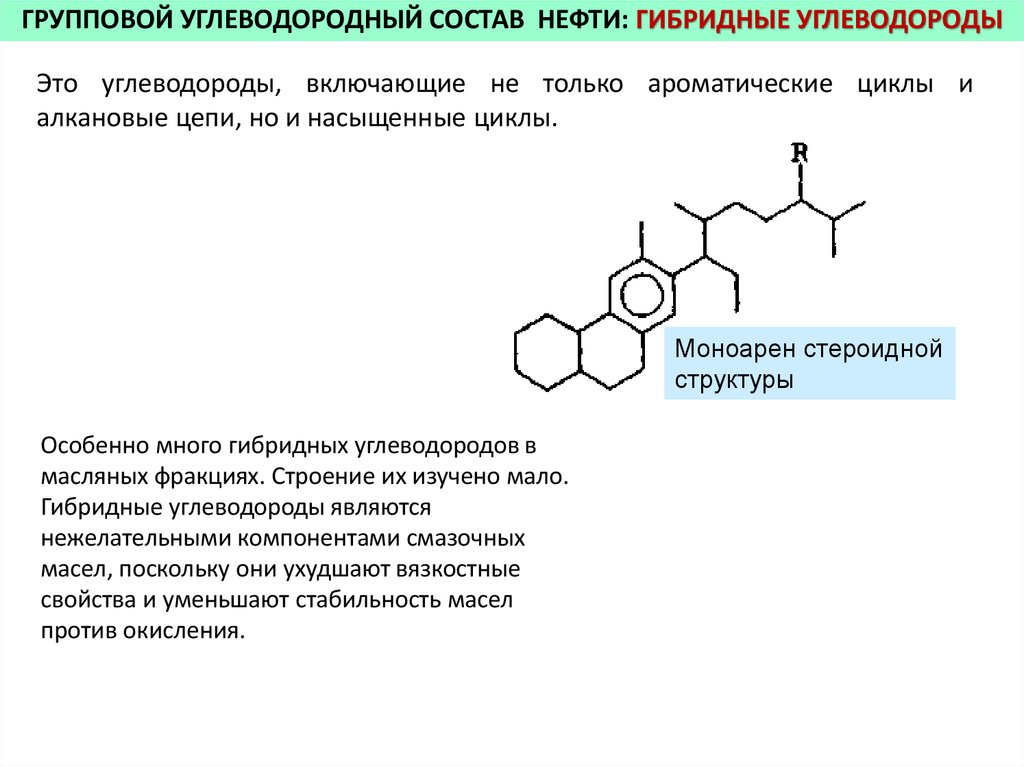 ГРУППОВОЙ УГЛЕВОДОРОДНЫЙ СОСТАВ НЕФТИ: ГИБРИДНЫЕ УГЛЕВОДОРОДЫ

Это углеводороды, включающие не только ароматические циклы и алкановые цепи, но и насыщенные циклы.

R

Моноарен стероидной структуры

Особенно много гибридных углеводородов в масляных фракциях. Строение их изучено мало. Гибридные углеводороды являются нежелательными компонентами смазочных масел, поскольку они ухудшают вязкостные свойства и уменьшают стабильность масел против окисления.